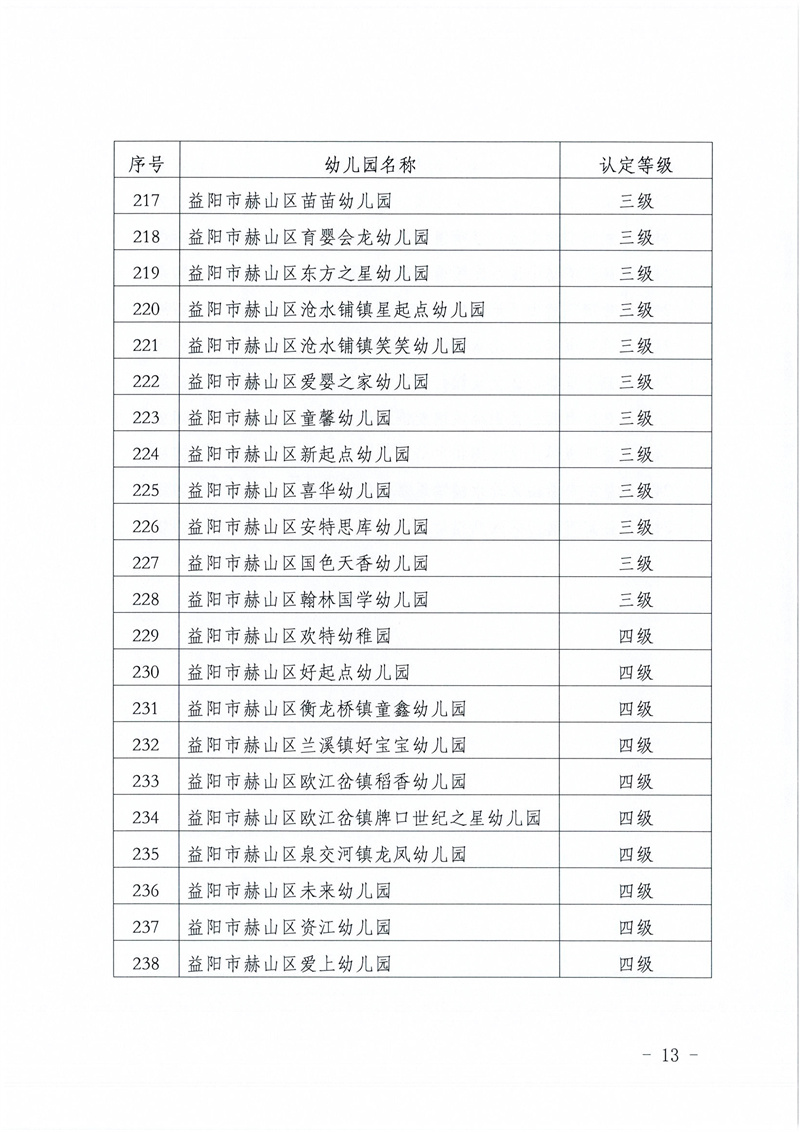 | 序号 | 幼儿园名称 | 认定等级 |
|---|---|---|
| 217 | 益阳市赫山区苗苗幼儿园 | 三级 |
| 218 | 益阳市赫山区育婴会龙幼儿园 | 三级 |
| 219 | 益阳市赫山区东方之星幼儿园 | 三级 |
| 220 | 益阳市赫山区沧水铺镇星起点幼儿园 | 三级 |
| 221 | 益阳市赫山区沧水铺镇笑笑幼儿园 | 三级 |
| 222 | 益阳市赫山区爱婴之家幼儿园 | 三级 |
| 223 | 益阳市赫山区童馨幼儿园 | 三级 |
| 224 | 益阳市赫山区新起点幼儿园 | 三级 |
| 225 | 益阳市赫山区喜华幼儿园 | 三级 |
| 226 | 益阳市赫山区安特思库幼儿园 | 三级 |
| 227 | 益阳市赫山区国色天香幼儿园 | 三级 |
| 228 | 益阳市赫山区翰林国学幼儿园 | 三级 |
| 229 | 益阳市赫山区欢特幼稚园 | 四级 |
| 230 | 益阳市赫山区好起点幼儿园 | 四级 |
| 231 | 益阳市赫山区衡龙桥镇童鑫幼儿园 | 四级 |
| 232 | 益阳市赫山区兰溪镇好宝宝幼儿园 | 四级 |
| 233 | 益阳市赫山区欧江岔镇稻香幼儿园 | 四级 |
| 234 | 益阳市赫山区欧江岔镇牌口世纪之星幼儿园 | 四级 |
| 235 | 益阳市赫山区泉交河镇龙凤幼儿园 | 四级 |
| 236 | 益阳市赫山区未来幼儿园 | 四级 |
| 237 | 益阳市赫山区资江幼儿园 | 四级 |
| 238 | 益阳市赫山区爱上幼儿园 | 四级 |

- 13 -